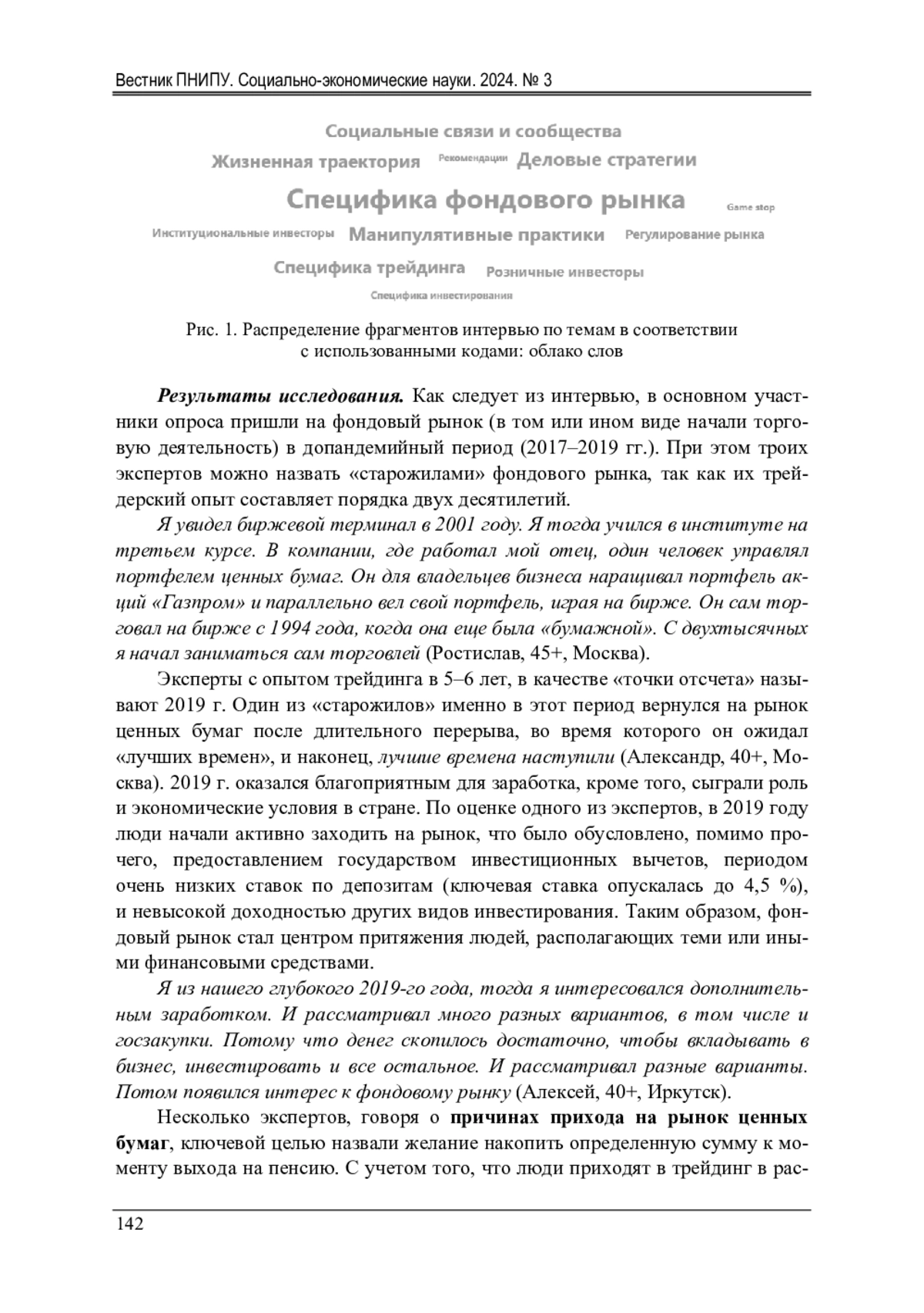 Вестник ПНИПУ. Социально-экономические науки. 2024. № 3

Социальные связи и сообщества
Жизненная траектория Рекомендации Деловые стратегии
Специфика фондового рынка Game stop
Институциональные инвесторы Манипулятивные практики Регулирование рынка
Специфика трейдинга Розничные инвесторы
Специфика инвестирования

Рис. 1. Распределение фрагментов интервью по темам в соответствии с использованными кодами: облако слов

Результаты исследования. Как следует из интервью, в основном участники опроса пришли на фондовый рынок (в том или ином виде начали торговую деятельность) в допандемийный период (2017–2019 гг.). При этом троих экспертов можно назвать «старожилами» фондового рынка, так как их трейдерский опыт составляет порядка двух десятилетий.

Я увидел биржевой терминал в 2001 году. Я тогда учился в институте на третьем курсе. В компании, где работал мой отец, один человек управлял портфелем ценных бумаг. Он для владельцев бизнеса наращивал портфель акций «Газпром» и параллельно вел свой портфель, играя на бирже. Он сам торговал на бирже с 1994 года, когда она еще была «бумажной». С двухтысячных я начал заниматься сам торговлей (Ростислав, 45+, Москва).

Эксперты с опытом трейдинга в 5–6 лет, в качестве «точки отсчета» называют 2019 г. Один из «старожилов» именно в этот период вернулся на рынок ценных бумаг после длительного перерыва, во время которого он ожидал «лучших времен», и наконец, лучшие времена наступили (Александр, 40+, Москва). 2019 г. оказался благоприятным для заработка, кроме того, сыграли роль и экономические условия в стране. По оценке одного из экспертов, в 2019 году люди начали активно заходить на рынок, что было обусловлено, помимо прочего, предоставлением государством инвестиционных вычетов, периодом очень низких ставок по депозитам (ключевая ставка опускалась до 4,5 %), и невысокой доходностью других видов инвестирования. Таким образом, фондовый рынок стал центром притяжения людей, располагающих теми или иными финансовыми средствами.

Я из нашего глубокого 2019-го года, тогда я интересовался дополнительным заработком. И рассматривал много разных вариантов, в том числе и госзакупки. Потому что денег скопилось достаточно, чтобы вкладывать в бизнес, инвестировать и все остальное. И рассматривал разные варианты. Потом появился интерес к фондовому рынку (Алексей, 40+, Иркутск).

Несколько экспертов, говоря о причинах прихода на рынок ценных бумаг, ключевой целью назвали желание накопить определенную сумму к моменту выхода на пенсию. С учетом того, что люди приходят в трейдинг в рас-

142